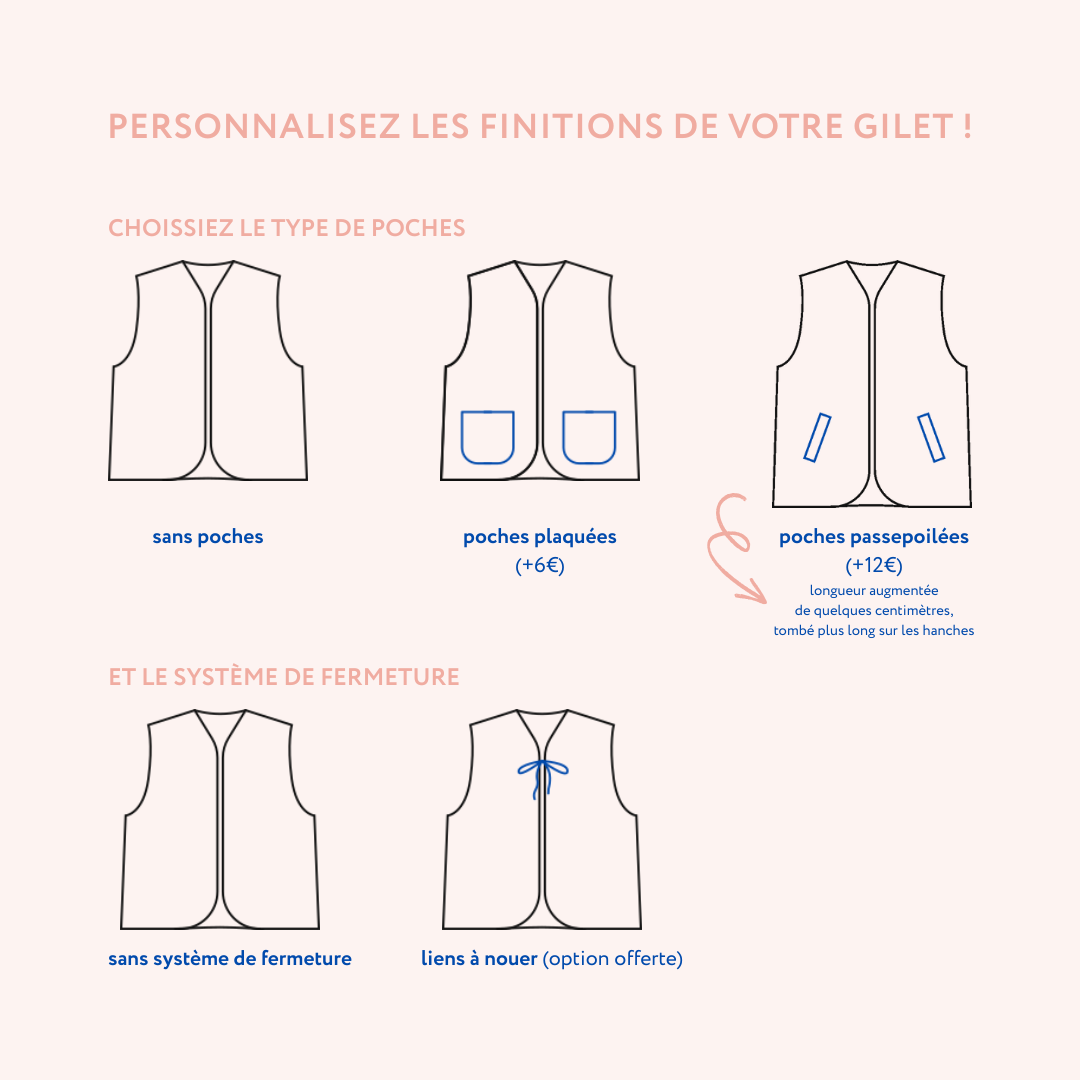 PERSONNALISEZ LES FINITIONS DE VOTRE GILET !

CHOISSIEZ LE TYPE DE POCHES

sans poches

poches plaquées
(+6€)

poches passepoilées
(+12€)
longueur augmentée de quelques centimètres, tombé plus long sur les hanches

ET LE SYSTÈME DE FERMETURE

sans système de fermeture

liens à nouer (option offerte)